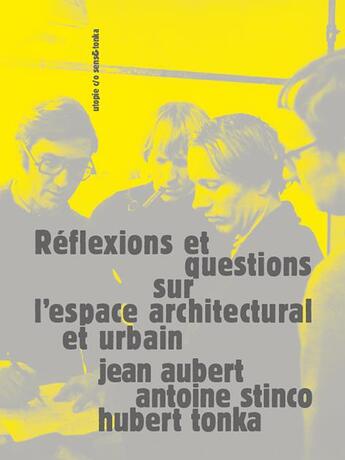 utopie c/o sens&tonka

Réflexions et questions sur l'espace architectural et urbain

jean aubert
antoine stinco
hubert tonka